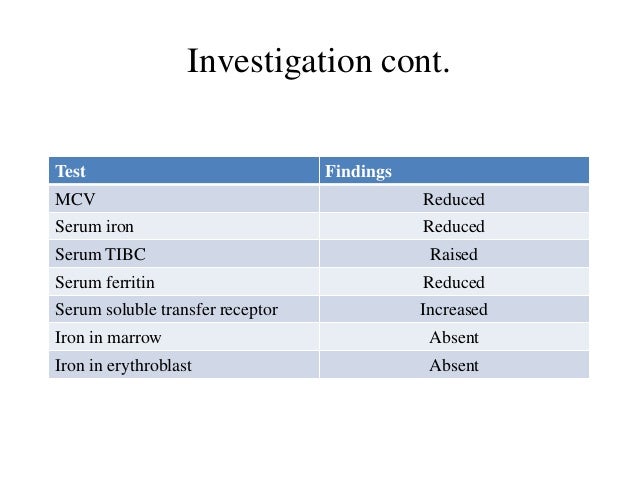 Investigation cont.

| Test | Findings |
|---|---|
| MCV | Reduced |
| Serum iron | Reduced |
| Serum TIBC | Raised |
| Serum ferritin | Reduced |
| Serum soluble transfer receptor | Increased |
| Iron in marrow | Absent |
| Iron in erythroblast | Absent |